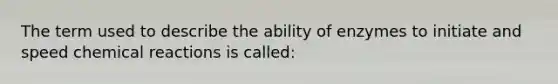 The term used to describe the ability of enzymes to initiate and speed chemical reactions is called: